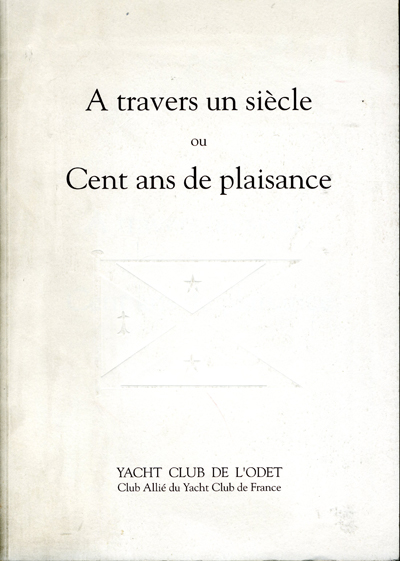 A travers un siècle

ou

Cent ans de plaisance

YACHT CLUB DE L'ODET
Club Allié du Yacht Club de France